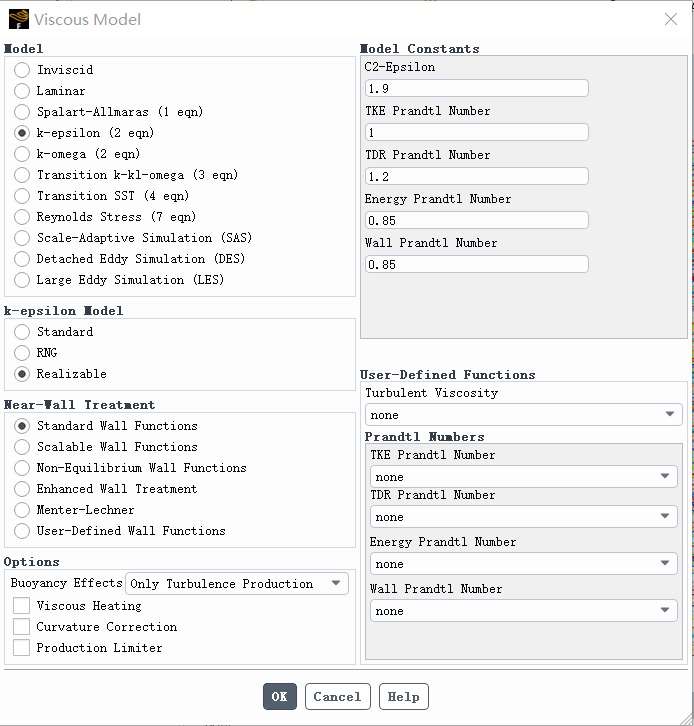 Viscous Model

Model
Inviscid
Laminar
Spalart-Allmaras (1 eqn)
k-epsilon (2 eqn)
k-omega (2 eqn)
Transition k-kl-omega (3 eqn)
Transition SST (4 eqn)
Reynolds Stress (7 eqn)
Scale-Adaptive Simulation (SAS)
Detached Eddy Simulation (DES)
Large Eddy Simulation (LES)

k-epsilon Model
Standard
RNG
Realizable

Near-Wall Treatment
Standard Wall Functions
Scalable Wall Functions
Non-Equilibrium Wall Functions
Enhanced Wall Treatment
Menter-Lechner
User-Defined Wall Functions

Options
Buoyancy Effects Only Turbulence Production
Viscous Heating
Curvature Correction
Production Limiter

Model Constants
C2-Epsilon
1.9
TKE Prandtl Number
1
TDR Prandtl Number
1.2
Energy Prandtl Number
0.85
Wall Prandtl Number
0.85

User-Defined Functions
Turbulent Viscosity
none
Prandtl Numbers
TKE Prandtl Number
none
TDR Prandtl Number
none
Energy Prandtl Number
none
Wall Prandtl Number
none

OK Cancel Help